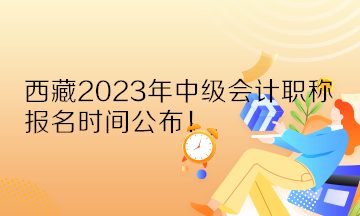 西藏2023年中级会计职称报名时间公布！